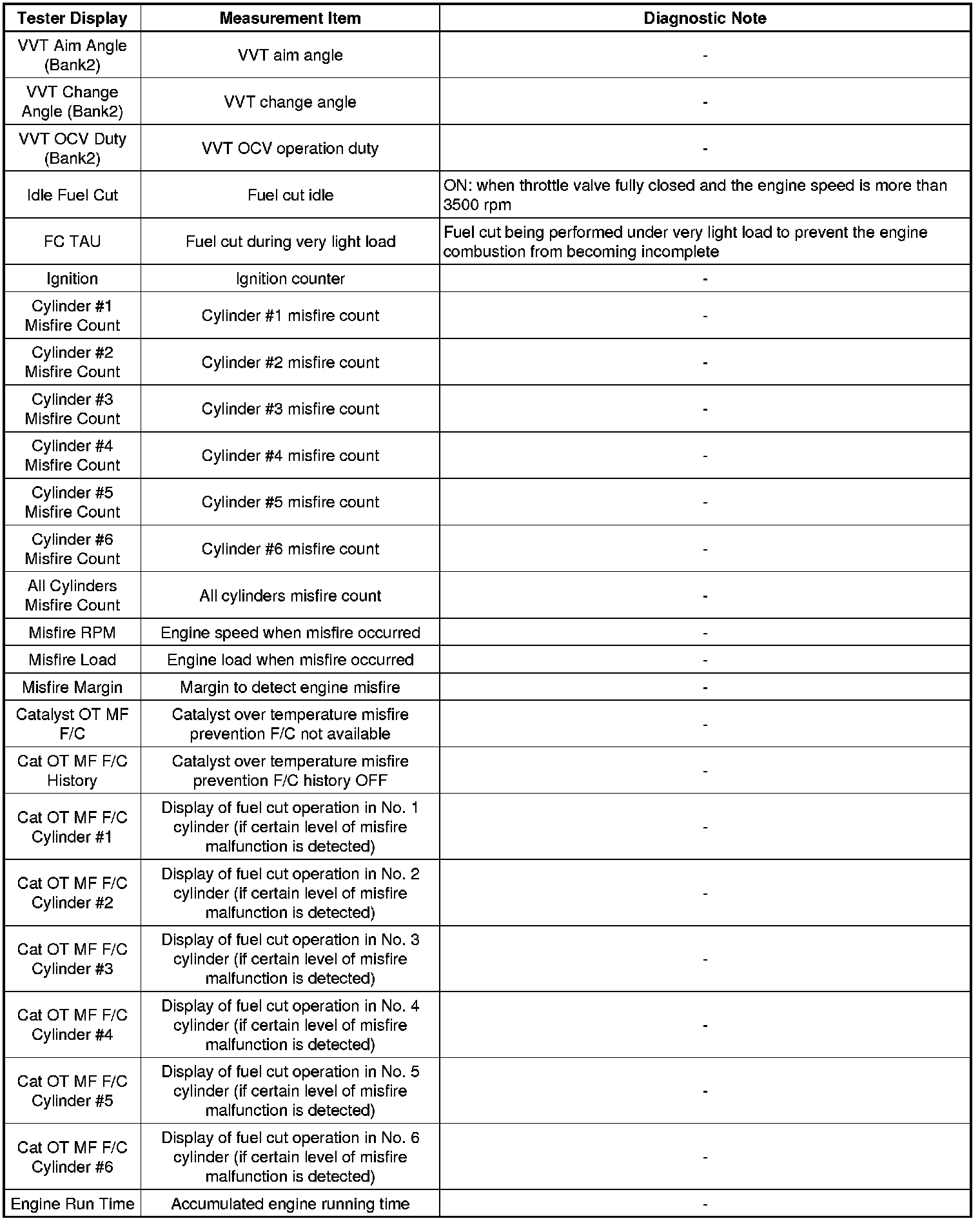 | Tester Display | Measurement Item | Diagnostic Note |
|---|---|---|
| VVT Aim Angle (Bank2) | VVT aim angle | - |
| VVT Change Angle (Bank2) | VVT change angle | - |
| VVT OCV Duty (Bank2) | VVT OCV operation duty | - |
| Idle Fuel Cut | Fuel cut idle | ON: when throttle valve fully closed and the engine speed is more than 3500 rpm |
| FC TAU | Fuel cut during very light load | Fuel cut being performed under very light load to prevent the engine combustion from becoming incomplete |
| Ignition | Ignition counter | - |
| Cylinder #1 Misfire Count | Cylinder #1 misfire count | - |
| Cylinder #2 Misfire Count | Cylinder #2 misfire count | - |
| Cylinder #3 Misfire Count | Cylinder #3 misfire count | - |
| Cylinder #4 Misfire Count | Cylinder #4 misfire count | - |
| Cylinder #5 Misfire Count | Cylinder #5 misfire count | - |
| Cylinder #6 Misfire Count | Cylinder #6 misfire count | - |
| All Cylinders Misfire Count | All cylinders misfire count | - |
| Misfire RPM | Engine speed when misfire occurred | - |
| Misfire Load | Engine load when misfire occurred | - |
| Misfire Margin | Margin to detect engine misfire | - |
| Catalyst OT MF F/C | Catalyst over temperature misfire prevention F/C not available | - |
| Cat OT MF F/C History | Catalyst over temperature misfire prevention F/C history OFF | - |
| Cat OT MF F/C Cylinder #1 | Display of fuel cut operation in No. 1 cylinder (if certain level of misfire malfunction is detected) | - |
| Cat OT MF F/C Cylinder #2 | Display of fuel cut operation in No. 2 cylinder (if certain level of misfire malfunction is detected) | - |
| Cat OT MF F/C Cylinder #3 | Display of fuel cut operation in No. 3 cylinder (if certain level of misfire malfunction is detected) | - |
| Cat OT MF F/C Cylinder #4 | Display of fuel cut operation in No. 4 cylinder (if certain level of misfire malfunction is detected) | - |
| Cat OT MF F/C Cylinder #5 | Display of fuel cut operation in No. 5 cylinder (if certain level of misfire malfunction is detected) | - |
| Cat OT MF F/C Cylinder #6 | Display of fuel cut operation in No. 6 cylinder (if certain level of misfire malfunction is detected) | - |
| Engine Run Time | Accumulated engine running time | - |